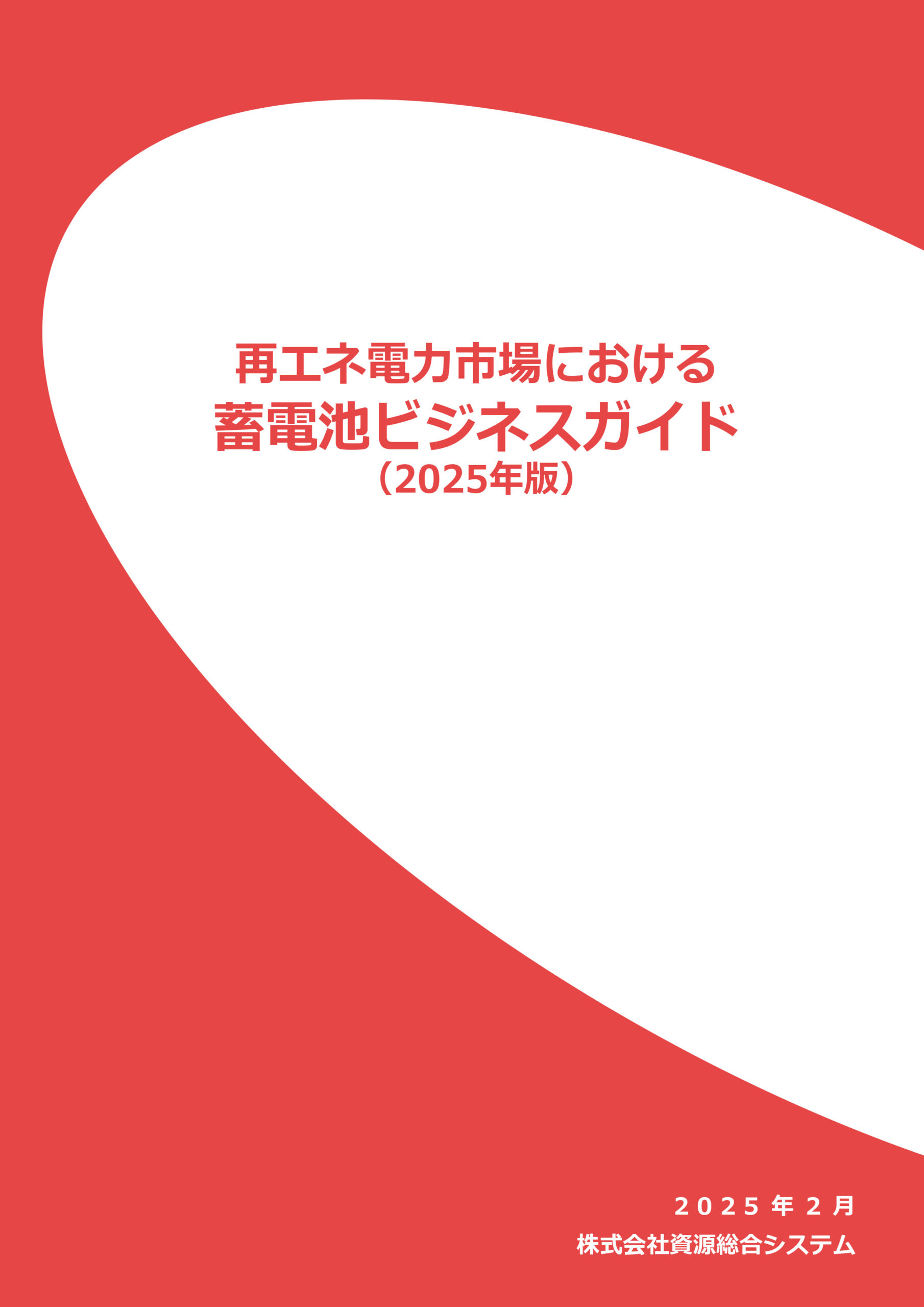 再エネ電力市場における
蓄電池ビジネスガイド
（2025年版）

2025年2月
株式会社資源総合システム